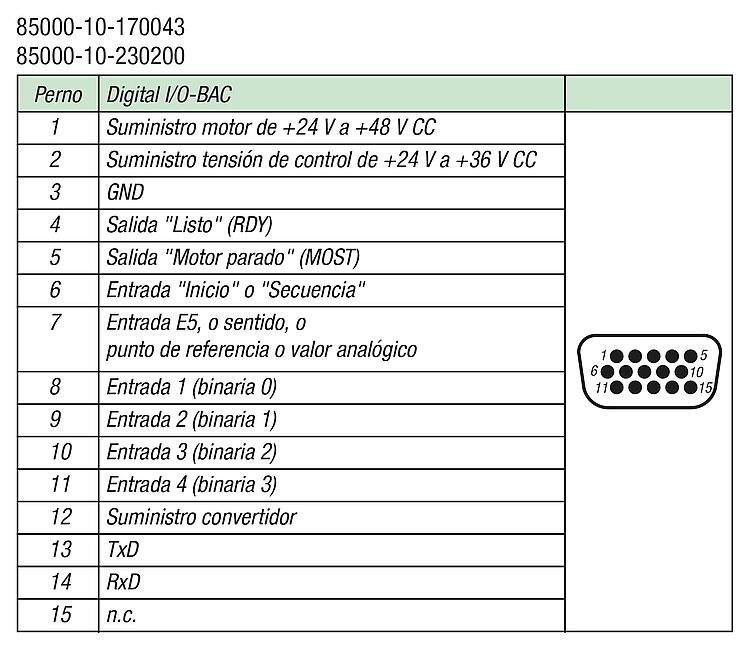 85000-10-170043
85000-10-230200

| Perno | Digital I/O-BAC |  |
|---|---|---|
| 1 | Suministro motor de +24 V a +48 V CC | 1 5 6 10 11 15 |
| 2 | Suministro tensión de control de +24 V a +36 V CC |  |
| 3 | GND |  |
| 4 | Salida "Listo" (RDY) |  |
| 5 | Salida "Motor parado" (MOST) |  |
| 6 | Entrada "Inicio" o "Secuencia" |  |
| 7 | Entrada E5, o sentido, o punto de referencia o valor analógico |  |
| 8 | Entrada 1 (binaria 0) |  |
| 9 | Entrada 2 (binaria 1) |  |
| 10 | Entrada 3 (binaria 2) |  |
| 11 | Entrada 4 (binaria 3) |  |
| 12 | Suministro convertidor |  |
| 13 | TxD |  |
| 14 | RxD |  |
| 15 | n.c. |  |